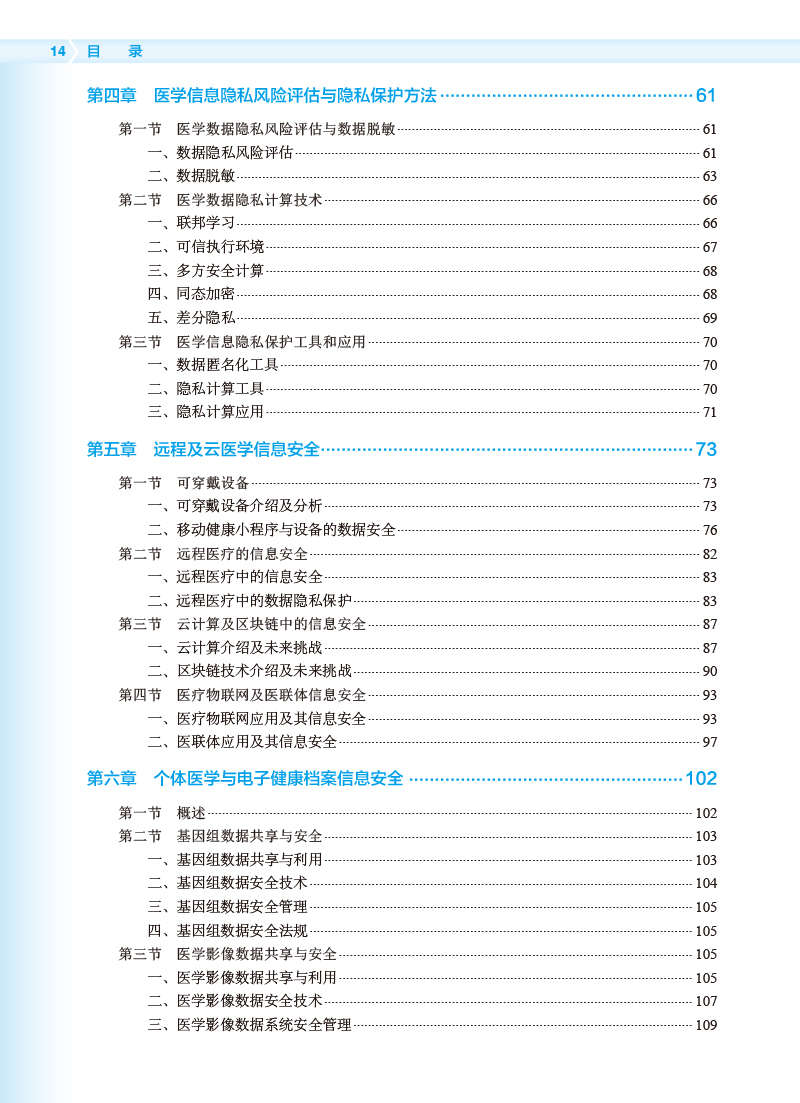 14 目 录

第四章 医学信息隐私风险评估与隐私保护方法 61

第一节 医学数据隐私风险评估与数据脱敏 61
一、数据隐私风险评估 61
二、数据脱敏 63
第二节 医学数据隐私计算技术 66
一、联邦学习 66
二、可信执行环境 67
三、多方安全计算 68
四、同态加密 68
五、差分隐私 69
第三节 医学信息隐私保护工具和应用 70
一、数据匿名化工具 70
二、隐私计算工具 70
三、隐私计算应用 71

第五章 远程及云医学信息安全 73

第一节 可穿戴设备 73
一、可穿戴设备介绍及分析 73
二、移动健康小程序与设备的数据安全 76
第二节 远程医疗的信息安全 82
一、远程医疗中的信息安全 83
二、远程医疗中的数据隐私保护 83
第三节 云计算及区块链中的信息安全 87
一、云计算介绍及未来挑战 87
二、区块链技术介绍及未来挑战 90
第四节 医疗物联网及医联体信息安全 93
一、医疗物联网应用及其信息安全 93
二、医联体应用及其信息安全 97

第六章 个体医学与电子健康档案信息安全 102

第一节 概述 102
第二节 基因组数据共享与安全 103
一、基因组数据共享与利用 103
二、基因组数据安全技术 104
三、基因组数据安全管理 105
四、基因组数据安全法规 105
第三节 医学影像数据共享与安全 105
一、医学影像数据共享与利用 105
二、医学影像数据安全技术 107
三、医学影像数据系统安全管理 109